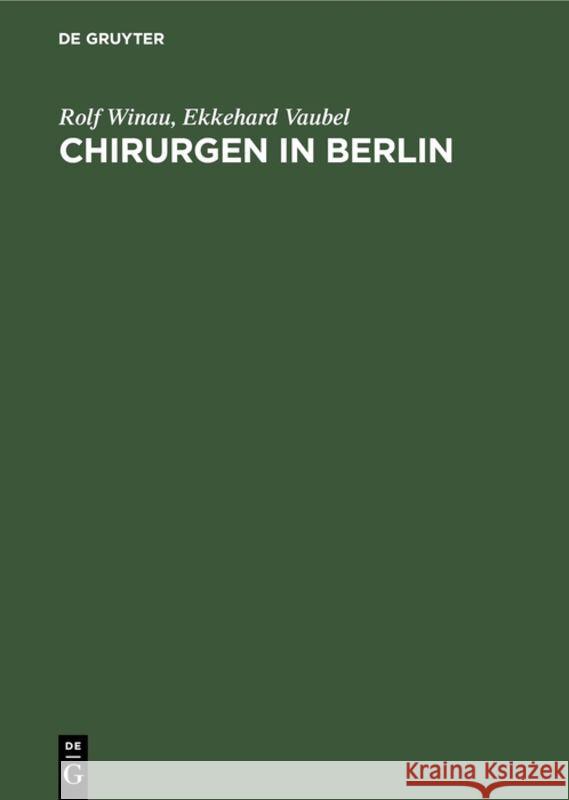 DE GRUYTER

Rolf Winau, Ekkehard Vaubel
CHIRURGEN IN BERLIN

DE
G